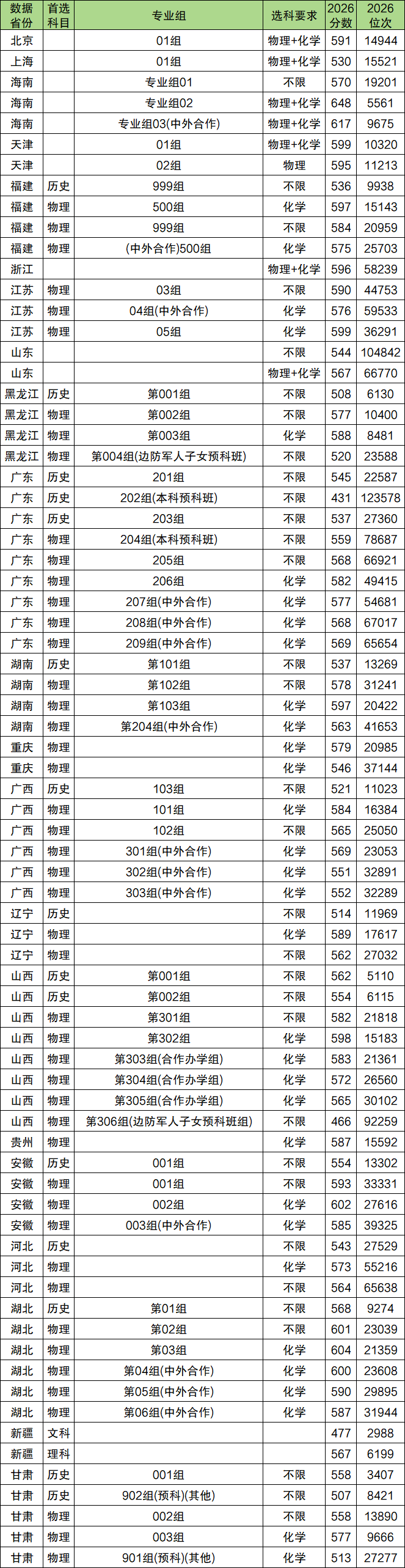 | 数据省份 | 首选科目 | 专业组 | 选科要求 | 2026分数 | 2026位次 |
|---|---|---|---|---|---|
| 北京 |  | 01组 | 物理+化学 | 591 | 14944 |
| 上海 |  | 01组 | 物理+化学 | 530 | 15521 |
| 海南 |  | 专业组01 | 不限 | 570 | 19201 |
| 海南 |  | 专业组02 | 物理+化学 | 648 | 5561 |
| 海南 |  | 专业组03(中外合作) | 物理+化学 | 617 | 9675 |
| 天津 |  | 01组 | 物理+化学 | 599 | 10320 |
| 天津 |  | 02组 | 物理 | 595 | 11213 |
| 福建 | 历史 | 999组 | 不限 | 536 | 9938 |
| 福建 | 物理 | 500组 | 化学 | 597 | 15143 |
| 福建 | 物理 | 999组 | 不限 | 584 | 20959 |
| 福建 | 物理 | (中外合作)500组 | 化学 | 575 | 25703 |
| 浙江 |  |  | 物理+化学 | 596 | 58239 |
| 江苏 | 物理 | 03组 | 不限 | 590 | 44753 |
| 江苏 | 物理 | 04组(中外合作) | 化学 | 576 | 59533 |
| 江苏 | 物理 | 05组 | 化学 | 599 | 36291 |
| 山东 |  |  | 不限 | 544 | 104842 |
| 山东 |  |  | 物理+化学 | 567 | 66770 |
| 黑龙江 | 历史 | 第001组 | 不限 | 508 | 6130 |
| 黑龙江 | 物理 | 第002组 | 不限 | 577 | 10400 |
| 黑龙江 | 物理 | 第003组 | 化学 | 588 | 8481 |
| 黑龙江 | 物理 | 第004组(边防军人子女预科班) | 不限 | 520 | 23588 |
| 广东 | 历史 | 201组 | 不限 | 545 | 22587 |
| 广东 | 历史 | 202组(本科预科班) | 不限 | 431 | 123578 |
| 广东 | 历史 | 203组 | 不限 | 537 | 27360 |
| 广东 | 物理 | 204组(本科预科班) | 不限 | 559 | 78687 |
| 广东 | 物理 | 205组 | 不限 | 568 | 66921 |
| 广东 | 物理 | 206组 | 化学 | 582 | 49415 |
| 广东 | 物理 | 207组(中外合作) | 化学 | 577 | 54681 |
| 广东 | 物理 | 208组(中外合作) | 化学 | 568 | 67017 |
| 广东 | 物理 | 209组(中外合作) | 化学 | 569 | 65654 |
| 湖南 | 历史 | 第101组 | 不限 | 537 | 13269 |
| 湖南 | 物理 | 第102组 | 不限 | 578 | 31241 |
| 湖南 | 物理 | 第103组 | 化学 | 597 | 20422 |
| 湖南 | 物理 | 第204组(中外合作) | 化学 | 563 | 41653 |
| 重庆 | 物理 |  | 化学 | 579 | 20985 |
| 重庆 | 物理 |  | 化学 | 546 | 37144 |
| 广西 | 历史 | 103组 | 不限 | 521 | 11023 |
| 广西 | 物理 | 101组 | 化学 | 584 | 16384 |
| 广西 | 物理 | 102组 | 不限 | 565 | 25050 |
| 广西 | 物理 | 301组(中外合作) | 化学 | 569 | 23053 |
| 广西 | 物理 | 302组(中外合作) | 化学 | 551 | 32891 |
| 广西 | 物理 | 303组(中外合作) | 化学 | 552 | 32289 |
| 辽宁 | 历史 |  | 不限 | 514 | 11969 |
| 辽宁 | 物理 |  | 化学 | 589 | 17617 |
| 辽宁 | 物理 |  | 不限 | 562 | 27032 |
| 山西 | 历史 | 第001组 | 不限 | 562 | 5110 |
| 山西 | 历史 | 第002组 | 不限 | 554 | 6115 |
| 山西 | 物理 | 第301组 | 不限 | 582 | 21818 |
| 山西 | 物理 | 第302组 | 化学 | 598 | 15183 |
| 山西 | 物理 | 第303组(合作办学组) | 化学 | 583 | 21361 |
| 山西 | 物理 | 第304组(合作办学组) | 化学 | 572 | 26560 |
| 山西 | 物理 | 第305组(合作办学组) | 化学 | 565 | 30102 |
| 山西 | 物理 | 第306组(边防军人子女预科班组) | 不限 | 466 | 92259 |
| 贵州 | 物理 |  | 化学 | 587 | 15592 |
| 安徽 | 历史 | 001组 | 不限 | 554 | 13302 |
| 安徽 | 物理 | 001组 | 不限 | 593 | 33331 |
| 安徽 | 物理 | 002组 | 化学 | 602 | 27616 |
| 安徽 | 物理 | 003组(中外合作) | 化学 | 585 | 39325 |
| 河北 | 历史 |  | 不限 | 543 | 27529 |
| 河北 | 物理 |  | 化学 | 573 | 55216 |
| 河北 | 物理 |  | 不限 | 564 | 65638 |
| 湖北 | 历史 | 第01组 | 不限 | 568 | 9274 |
| 湖北 | 物理 | 第02组 | 不限 | 601 | 23039 |
| 湖北 | 物理 | 第03组 | 化学 | 604 | 21359 |
| 湖北 | 物理 | 第04组(中外合作) | 化学 | 600 | 23608 |
| 湖北 | 物理 | 第05组(中外合作) | 化学 | 590 | 29895 |
| 湖北 | 物理 | 第06组(中外合作) | 化学 | 587 | 31944 |
| 新疆 | 文科 |  |  | 477 | 2988 |
| 新疆 | 理科 |  |  | 567 | 6199 |
| 甘肃 | 历史 | 001组 | 不限 | 558 | 3407 |
| 甘肃 | 历史 | 902组(预科)(其他) | 不限 | 507 | 8421 |
| 甘肃 | 物理 | 002组 | 不限 | 558 | 13890 |
| 甘肃 | 物理 | 003组 | 化学 | 577 | 9666 |
| 甘肃 | 物理 | 901组(预科)(其他) | 化学 | 513 | 27277 |